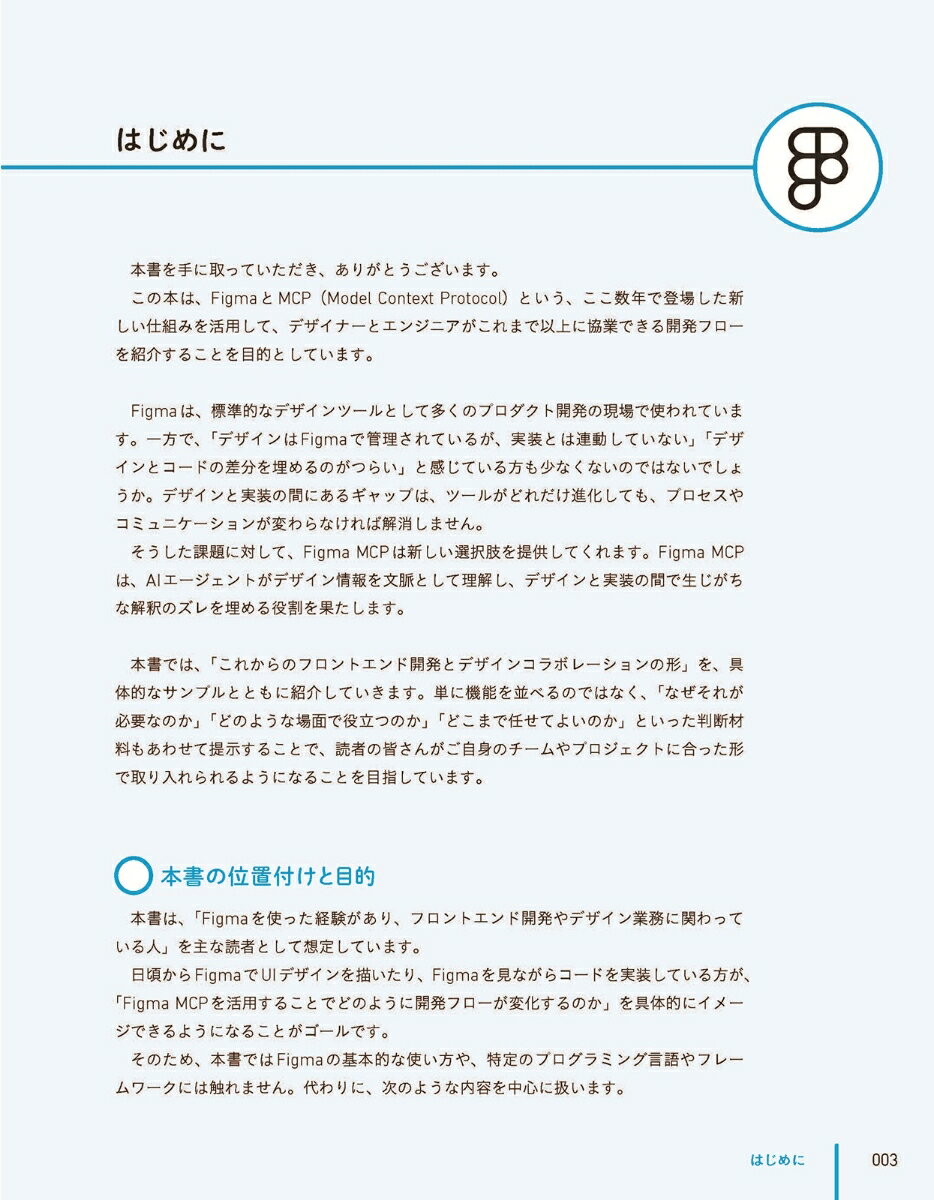 はじめに

本書を手に取っていただき、ありがとうございます。
この本は、FigmaとMCP（Model Context Protocol）という、ここ数年で登場した新しい仕組みを活用して、デザイナーとエンジニアがこれまで以上に協業できる開発フローを紹介することを目的としています。

Figmaは、標準的なデザインツールとして多くのプロダクト開発の現場で使われています。一方で、「デザインはFigmaで管理されているが、実装とは連動していない」「デザインとコードの差分を埋めるのがつらい」と感じている方も少なくないのではないでしょうか。デザインと実装の間にあるギャップは、ツールがどれだけ進化しても、プロセスやコミュニケーションが変わらなければ解消しません。
そうした課題に対して、Figma MCPは新しい選択肢を提供してくれます。Figma MCPは、AIエージェントがデザイン情報を文脈として理解し、デザインと実装の間で生じがちな解釈のズレを埋める役割を果たします。

本書では、「これからのフロントエンド開発とデザインコラボレーションの形」を、具体的なサンプルとともに紹介していきます。単に機能を並べるのではなく、「なぜそれが必要なのか」「どのような場面で役立つのか」「どこまで任せてよいのか」といった判断材料もあわせて提示することで、読者の皆さんがご自身のチームやプロジェクトに合った形で取り入れられるようになることを目指しています。

本書の位置付けと目的

本書は、「Figmaを使った経験があり、フロントエンド開発やデザイン業務に関わっている人」を主な読者として想定しています。
日頃からFigmaでUIデザインを描いたり、Figmaを見ながらコードを実装している方が、「Figma MCPを活用することでどのように開発フローが変化するのか」を具体的にイメージできるようになることがゴールです。
そのため、本書ではFigmaの基本的な使い方や、特定のプログラミング言語やフレームワークには触れません。代わりに、次のような内容を中心に扱います。

はじめに 003